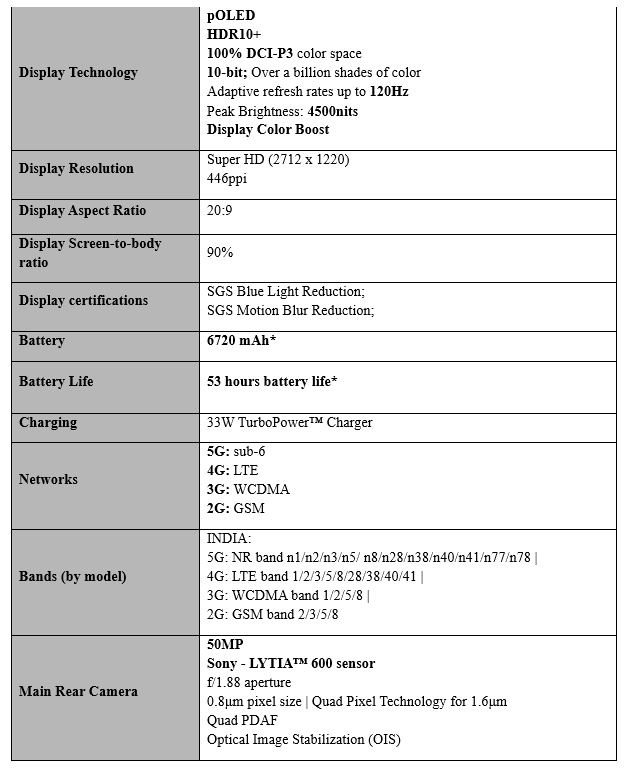 | | |
|---|---|
| Display Technology | pOLED<br>HDR10+<br>100% DCI-P3 color space<br>10-bit; Over a billion shades of color<br>Adaptive refresh rates up to 120Hz<br>Peak Brightness: 4500nits<br>Display Color Boost |
| Display Resolution | Super HD (2712 x 1220)<br>446ppi |
| Display Aspect Ratio | 20:9 |
| Display Screen-to-body ratio | 90% |
| Display certifications | SGS Blue Light Reduction;<br>SGS Motion Blur Reduction; |
| Battery | 6720 mAh* |
| Battery Life | 53 hours battery life* |
| Charging | 33W TurboPower™ Charger |
| Networks | 5G: sub-6<br>4G: LTE<br>3G: WCDMA<br>2G: GSM |
| Bands (by model) | INDIA:<br>5G: NR band n1/n2/n3/n5/ n8/n28/n38/n40/n41/n77/n78 \|<br>4G: LTE band 1/2/3/5/8/28/38/40/41 \|<br>3G: WCDMA band 1/2/5/8 \|<br>2G: GSM band 2/3/5/8 |
| Main Rear Camera | 50MP<br>Sony - LYTIA™ 600 sensor<br>f/1.88 aperture<br>0.8µm pixel size \| Quad Pixel Technology for 1.6µm<br>Quad PDAF<br>Optical Image Stabilization (OIS) |